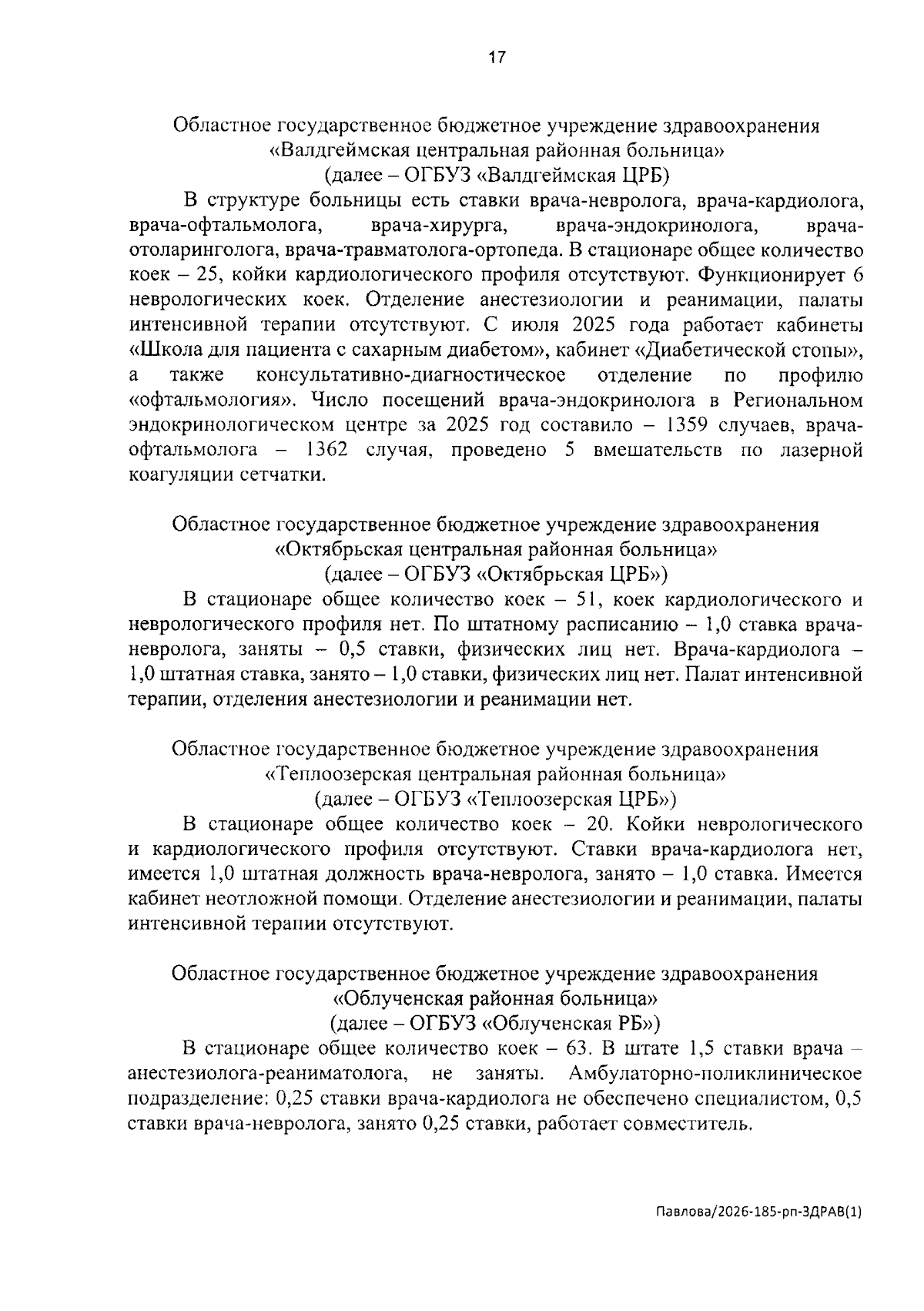 17

Областное государственное бюджетное учреждение здравоохранения «Валдгеймская центральная районная больница» (далее – ОГБУЗ «Валдгеймская ЦРБ)

В структуре больницы есть ставки врача-невролога, врача-кардиолога, врача-офтальмолога, врача-хирурга, врача-эндокринолога, врача-отоларинголога, врача-травматолога-ортопеда. В стационаре общее количество коек – 25, койки кардиологического профиля отсутствуют. Функционирует 6 неврологических коек. Отделение анестезиологии и реанимации, палаты интенсивной терапии отсутствуют. С июля 2025 года работает кабинеты «Школа для пациента с сахарным диабетом», кабинет «Диабетической стопы», а также консультативно-диагностическое отделение по профилю «офтальмология». Число посещений врача-эндокринолога в Региональном эндокринологическом центре за 2025 год составило – 1359 случаев, врача-офтальмолога – 1362 случая, проведено 5 вмешательств по лазерной коагуляции сетчатки.

Областное государственное бюджетное учреждение здравоохранения «Октябрьская центральная районная больница» (далее – ОГБУЗ «Октябрьская ЦРБ»)

В стационаре общее количество коек – 51, коек кардиологического и неврологического профиля нет. По штатному расписанию – 1,0 ставка врача-невролога, заняты – 0,5 ставки, физических лиц нет. Врача-кардиолога – 1,0 штатная ставка, занято – 1,0 ставки, физических лиц нет. Палат интенсивной терапии, отделения анестезиологии и реанимации нет.

Областное государственное бюджетное учреждение здравоохранения «Теплоозерская центральная районная больница» (далее – ОГБУЗ «Теплоозерская ЦРБ»)

В стационаре общее количество коек – 20. Койки неврологического и кардиологического профиля отсутствуют. Ставки врача-кардиолога нет, имеется 1,0 штатная должность врача-невролога, занято – 1,0 ставка. Имеется кабинет неотложной помощи. Отделение анестезиологии и реанимации, палаты интенсивной терапии отсутствуют.

Областное государственное бюджетное учреждение здравоохранения «Облученская районная больница» (далее – ОГБУЗ «Облученская РБ»)

В стационаре общее количество коек – 63. В штате 1,5 ставки врача – анестезиолога-реаниматолога, не заняты. Амбулаторно-поликлиническое подразделение: 0,25 ставки врача-кардиолога не обеспечено специалистом, 0,5 ставки врача-невролога, занято 0,25 ставки, работает совместитель.

Павлова/2026-185-рп-ЗДРАВ(1)